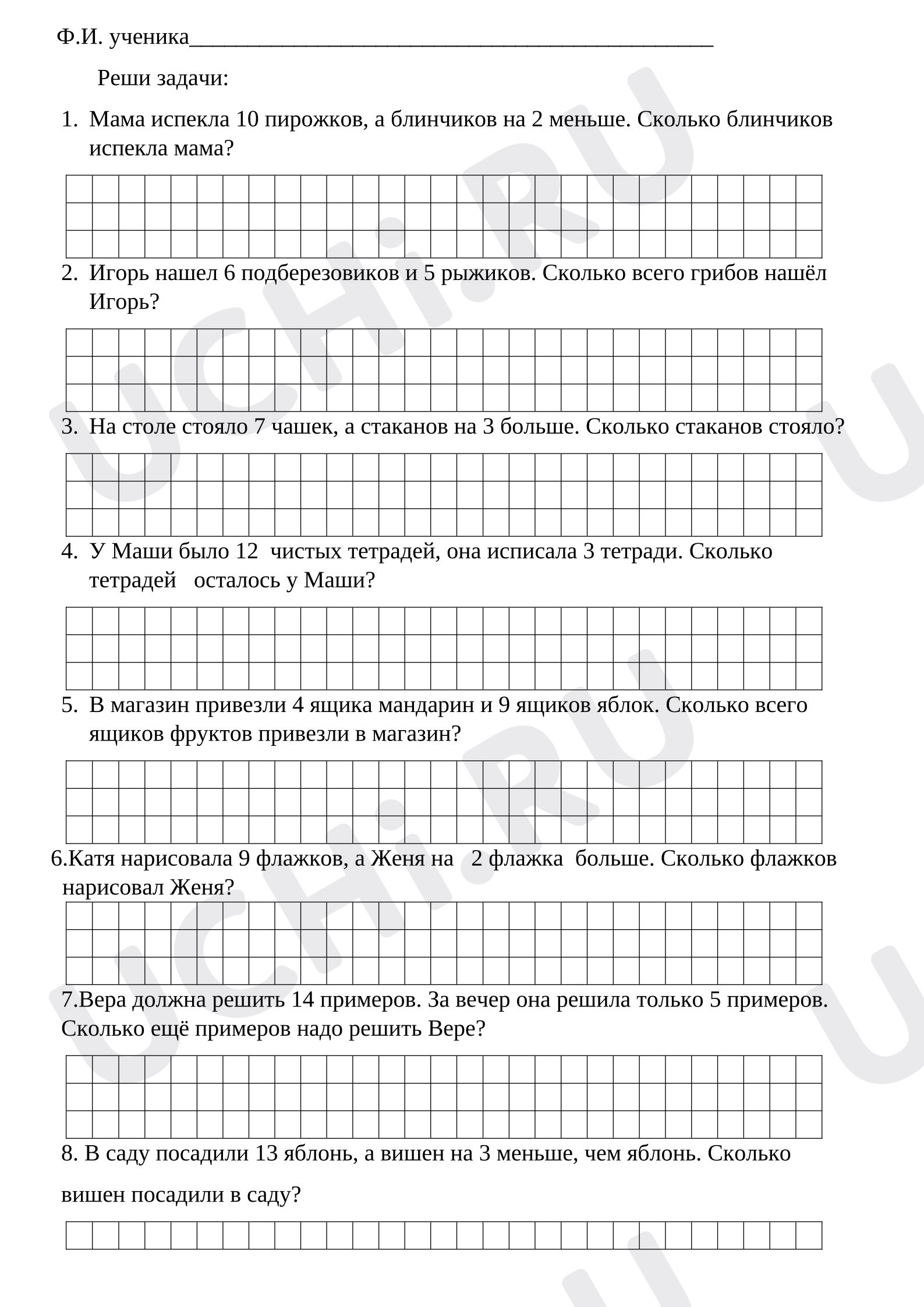 Ф.И. ученика____

Реши задачи:

1. Мама испекла 10 пирожков, а блинчиков на 2 меньше. Сколько блинчиков испекла мама?

2. Игорь нашел 6 подберезовиков и 5 рыжиков. Сколько всего грибов нашёл Игорь?

3. На столе стояло 7 чашек, а стаканов на 3 больше. Сколько стаканов стояло?

4. У Маши было 12 чистых тетрадей, она исписала 3 тетради. Сколько тетрадей осталось у Маши?

5. В магазин привезли 4 ящика мандарин и 9 ящиков яблок. Сколько всего ящиков фруктов привезли в магазин?

6.Катя нарисовала 9 флажков, а Женя на 2 флажка больше. Сколько флажков нарисовал Женя?

7.Вера должна решить 14 примеров. За вечер она решила только 5 примеров. Сколько ещё примеров надо решить Вере?

8. В саду посадили 13 яблонь, а вишен на 3 меньше, чем яблонь. Сколько вишен посадили в саду?

UCHi.RU